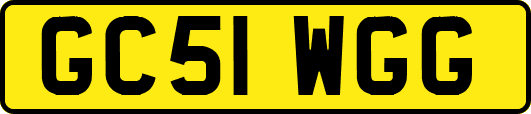 GC51 WGG